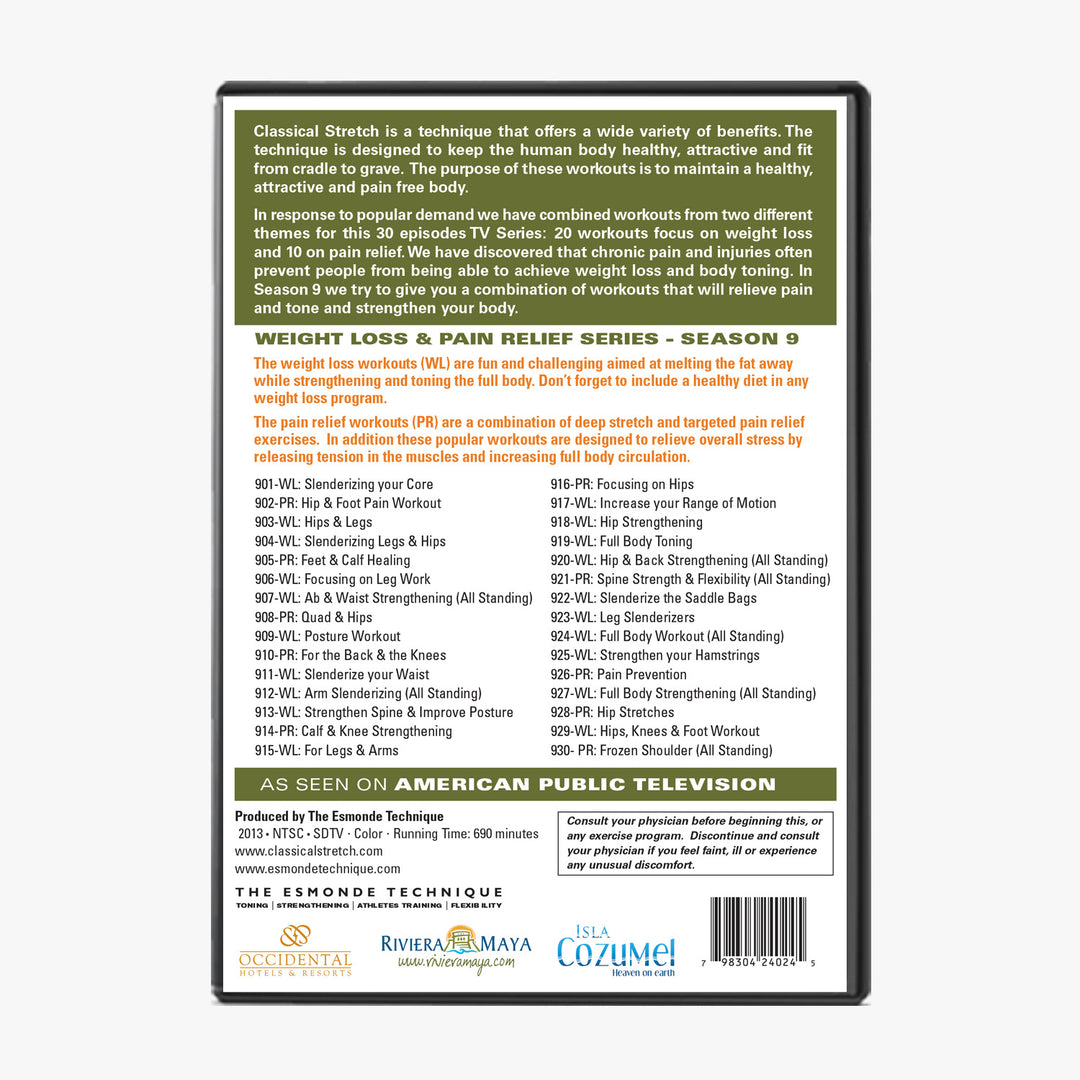 Classical Stretch is a technique that offers a wide variety of benefits. The technique is designed to keep the human body healthy, attractive and fit from cradle to grave. The purpose of these workouts is to maintain a healthy, attractive and pain free body.

In response to popular demand we have combined workouts from two different themes for this 30 episodes TV Series: 20 workouts focus on weight loss and 10 on pain relief. We have discovered that chronic pain and injuries often prevent people from being able to achieve weight loss and body toning. In Season 9 we try to give you a combination of workouts that will relieve pain and tone and strengthen your body.

WEIGHT LOSS & PAIN RELIEF SERIES - SEASON 9

The weight loss workouts (WL) are fun and challenging aimed at melting the fat away while strengthening and toning the full body. Don't forget to include a healthy diet in any weight loss program.

The pain relief workouts (PR) are a combination of deep stretch and targeted pain relief exercises. In addition these popular workouts are designed to relieve overall stress by releasing tension in the muscles and increasing full body circulation.

901-WL: Slenderizing your Core
902-PR: Hip & Foot Pain Workout
903-WL: Hips & Legs
904-WL: Slenderizing Legs & Hips
905-PR: Feet & Calf Healing
906-WL: Focusing on Leg Work
907-WL: Ab & Waist Strengthening (All Standing)
908-PR: Quad & Hips
909-WL: Posture Workout
910-PR: For the Back & the Knees
911-WL: Slenderize your Waist
912-WL: Arm Slenderizing (All Standing)
913-WL: Strengthen Spine & Improve Posture
914-PR: Calf & Knee Strengthening
915-WL: For Legs & Arms

916-PR: Focusing on Hips
917-WL: Increase your Range of Motion
918-WL: Hip Strengthening
919-WL: Full Body Toning
920-WL: Hip & Back Strengthening (All Standing)
921-PR: Spine Strength & Flexibility (All Standing)
922-WL: Slenderize the Saddle Bags
923-WL: Leg Slenderizers
924-WL: Full Body Workout (All Standing)
925-WL: Strengthen your Hamstrings
926-PR: Pain Prevention
927-WL: Full Body Strengthening (All Standing)
928-PR: Hip Stretches
929-WL: Hips, Knees & Foot Workout
930- PR: Frozen Shoulder (All Standing)

AS SEEN ON AMERICAN PUBLIC TELEVISION

Produced by The Esmonde Technique
2013 • NTSC • SDTV • Color • Running Time: 690 minutes
www.classicalstretch.com
www.esmondetechnique.com

Consult your physician before beginning this, or any exercise program. Discontinue and consult your physician if you feel faint, ill or experience any unusual discomfort.

THE ESMONDE TECHNIQUE
TONING | STRENGTHENING | ATHLETES TRAINING | FLEXIBILITY

OCCIDENTAL HOTELS & RESORTS

RIVIERA MAYA www.rivieramaya.com

ISLA COZUMEL Heaven on earth

7 98304 24024 5